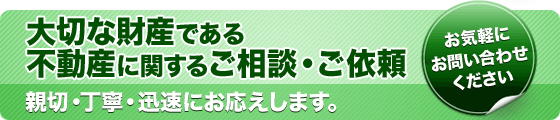 大切な財産である
不動産に関するご相談・ご依頼

親切・丁寧・迅速にお応えします。

お気軽に
お問い合わせ
ください